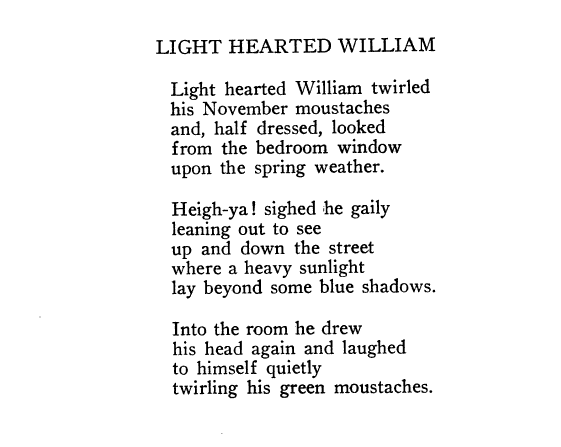 LIGHT HEARTED WILLIAM

Light hearted William twirled
his November moustaches
and, half dressed, looked
from the bedroom window
upon the spring weather.

Heigh-ya! sighed he gaily
leaning out to see
up and down the street
where a heavy sunlight
lay beyond some blue shadows.

Into the room he drew
his head again and laughed
to himself quietly
twirling his green moustaches.